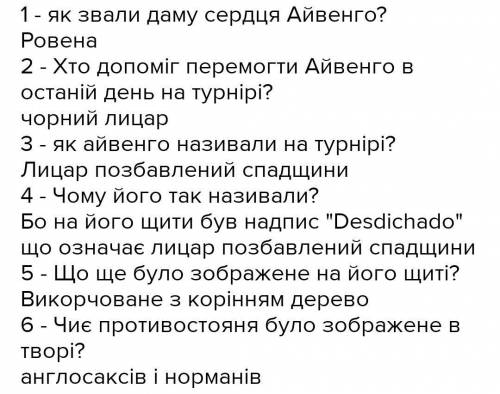 1 - як звали даму сердця Айвенго?
Ровена
2 - Хто допоміг перемогти Айвенго в останій день на турнірі?
чорний лицар
3 - як айвенго називали на турнірі?
Лицар позбавлений спадщини
4 - Чому його так називали?
Бо на його щити був надпис "Desdichado" що означає лицар позбавлений спадщини
5 - Що ще було зображене на його щиті?
Викорчоване з корінням дерево
6 - Чиє противостояня було зображене в творі?
англосаксів і норманів